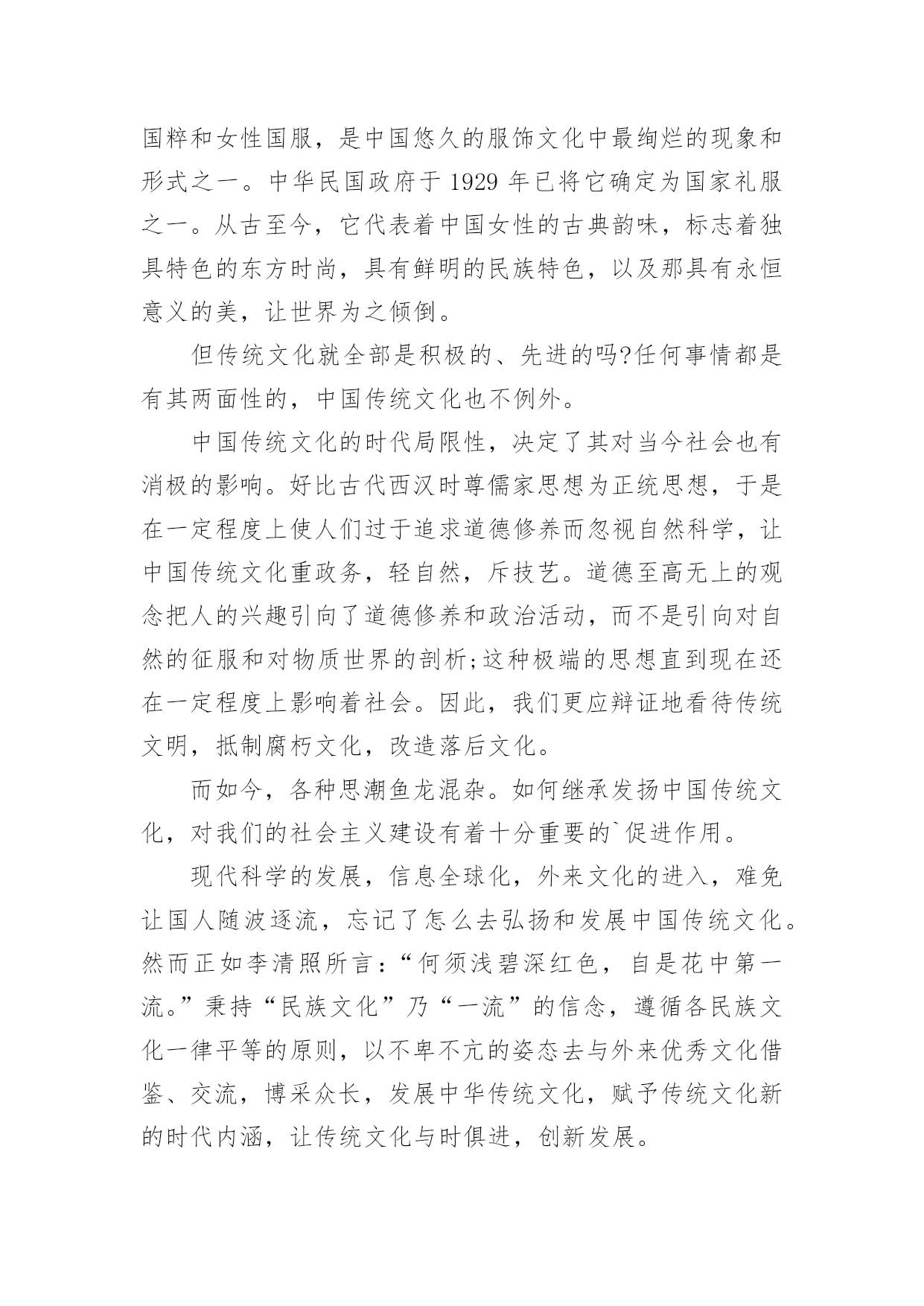 国粹和女性国服，是中国悠久的服饰文化中最绚烂的现象和形式之一。中华民国政府于1929年已将它确定为国家礼服之一。从古至今，它代表着中国女性的古典韵味，标志着独具特色的东方时尚，具有鲜明的民族特色，以及那具有永恒意义的美，让世界为之倾倒。

但传统文化就全部是积极的、先进的吗?任何事情都是有其两面性的，中国传统文化也不例外。

中国传统文化的时代局限性，决定了其对当今社会也有消极的影响。好比古代西汉时尊儒家思想为正统思想，于是在一定程度上使人们过于追求道德修养而忽视自然科学，让中国传统文化重政务，轻自然，斥技艺。道德至高无上的观念把人的兴趣引向了道德修养和政治活动，而不是引向对自然的征服和对物质世界的剖析;这种极端的思想直到现在还在一定程度上影响着社会。因此，我们更应辩证地看待传统文明，抵制腐朽文化，改造落后文化。

而如今，各种思潮鱼龙混杂。如何继承发扬中国传统文化，对我们的社会主义建设有着十分重要的`促进作用。

现代科学的发展，信息全球化，外来文化的进入，难免让国人随波逐流，忘记了怎么去弘扬和发展中国传统文化。然而正如李清照所言：“何须浅碧深红色，自是花中第一流。”秉持“民族文化”乃“一流”的信念，遵循各民族文化一律平等的原则，以不卑不亢的姿态去与外来优秀文化借鉴、交流，博采众长，发展中华传统文化，赋予传统文化新的时代内涵，让传统文化与时俱进，创新发展。